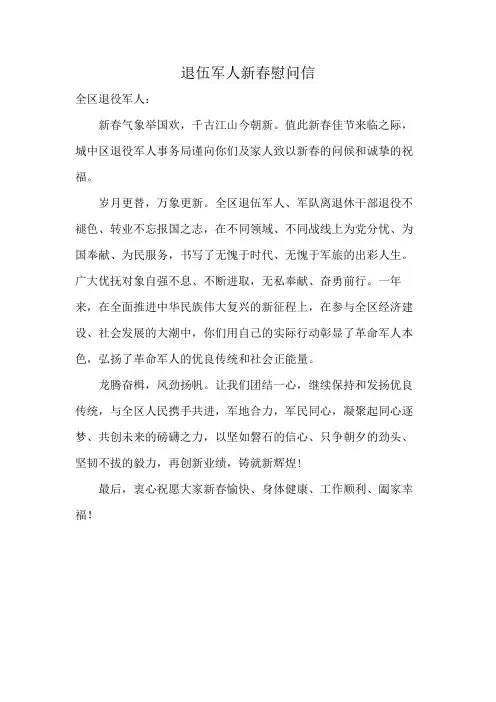 退伍军人新春慰问信

全区退役军人：

新春气象举国欢，千古江山今朝新。值此新春佳节来临之际，城中区退役军人事务局谨向你们及家人致以新春的问候和诚挚的祝福。

岁月更替，万象更新。全区退伍军人、军队离退休干部退役不褪色、转业不忘报国之志，在不同领域、不同战线上为党分忧、为国奉献、为民服务，书写了无愧于时代、无愧于军旅的出彩人生。广大优抚对象自强不息、不断进取，无私奉献、奋勇前行。一年来，在全面推进中华民族伟大复兴的新征程上，在参与全区经济建设、社会发展的大潮中，你们用自己的实际行动彰显了革命军人本色，弘扬了革命军人的优良传统和社会正能量。

龙腾奋楫，风劲扬帆。让我们团结一心，继续保持和发扬优良传统，与全区人民携手共进，军地合力，军民同心，凝聚起同心逐梦、共创未来的磅礴之力，以坚如磐石的信心、只争朝夕的劲头、坚韧不拔的毅力，再创新业绩，铸就新辉煌！

最后，衷心祝愿大家新春愉快、身体健康、工作顺利、阖家幸福！